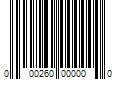 0 00260 00000 0